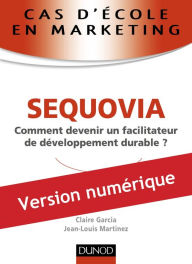 CAS D'ÉCOLE EN MARKETING

SEQUOVIA

Comment devenir un facilitateur de développement durable ?

Version numérique

Claire Garcia
Jean-Louis Martinez

DUNOD